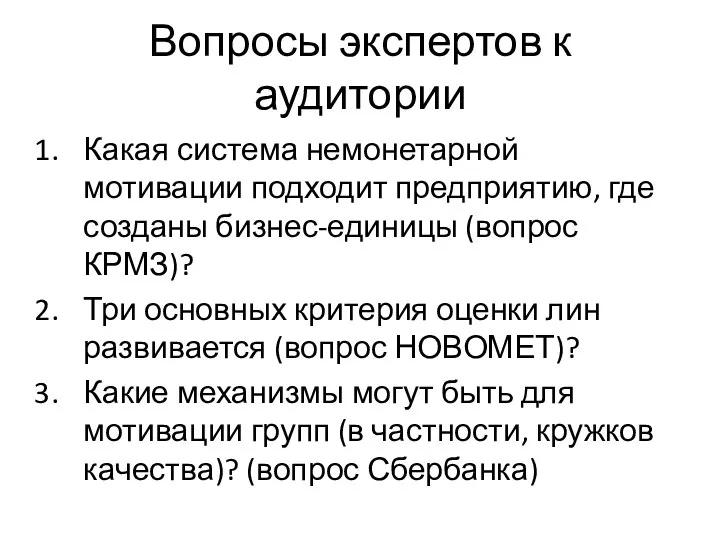 Вопросы экспертов к аудитории

1. Какая система немонетарной мотивации подходит предприятию, где созданы бизнес-единицы (вопрос КРМЗ)?
2. Три основных критерия оценки лин развивается (вопрос НОВОМЕТ)?
3. Какие механизмы могут быть для мотивации групп (в частности, кружков качества)? (вопрос Сбербанка)